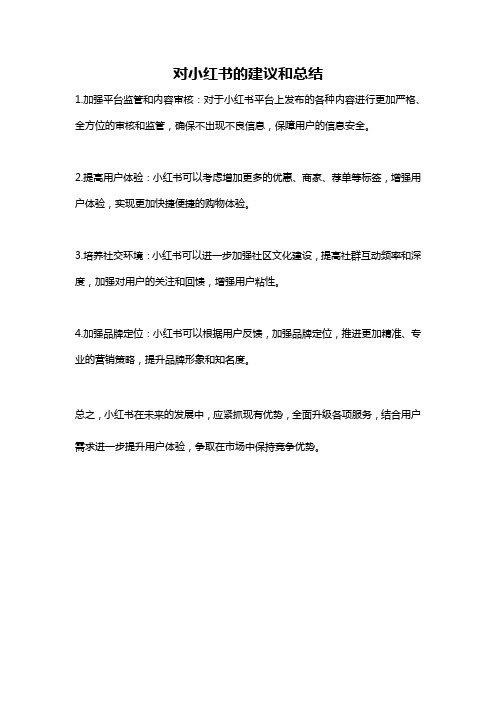 对小红书的建议和总结

1.加强平台监管和内容审核：对于小红书平台上发布的各种内容进行更加严格、全方位的审核和监管，确保不出现不良信息，保障用户的信息安全。

2.提高用户体验：小红书可以考虑增加更多的优惠、商家、荐单等标签，增强用户体验，实现更加快捷便捷的购物体验。

3.培养社交环境：小红书可以进一步加强社区文化建设，提高社群互动频率和深度，加强对用户的关注和回馈，增强用户粘性。

4.加强品牌定位：小红书可以根据用户反馈，加强品牌定位，推进更加精准、专业的营销策略，提升品牌形象和知名度。

总之，小红书在未来的发展中，应紧抓现有优势，全面升级各项服务，结合用户需求进一步提升用户体验，争取在市场中保持竞争优势。